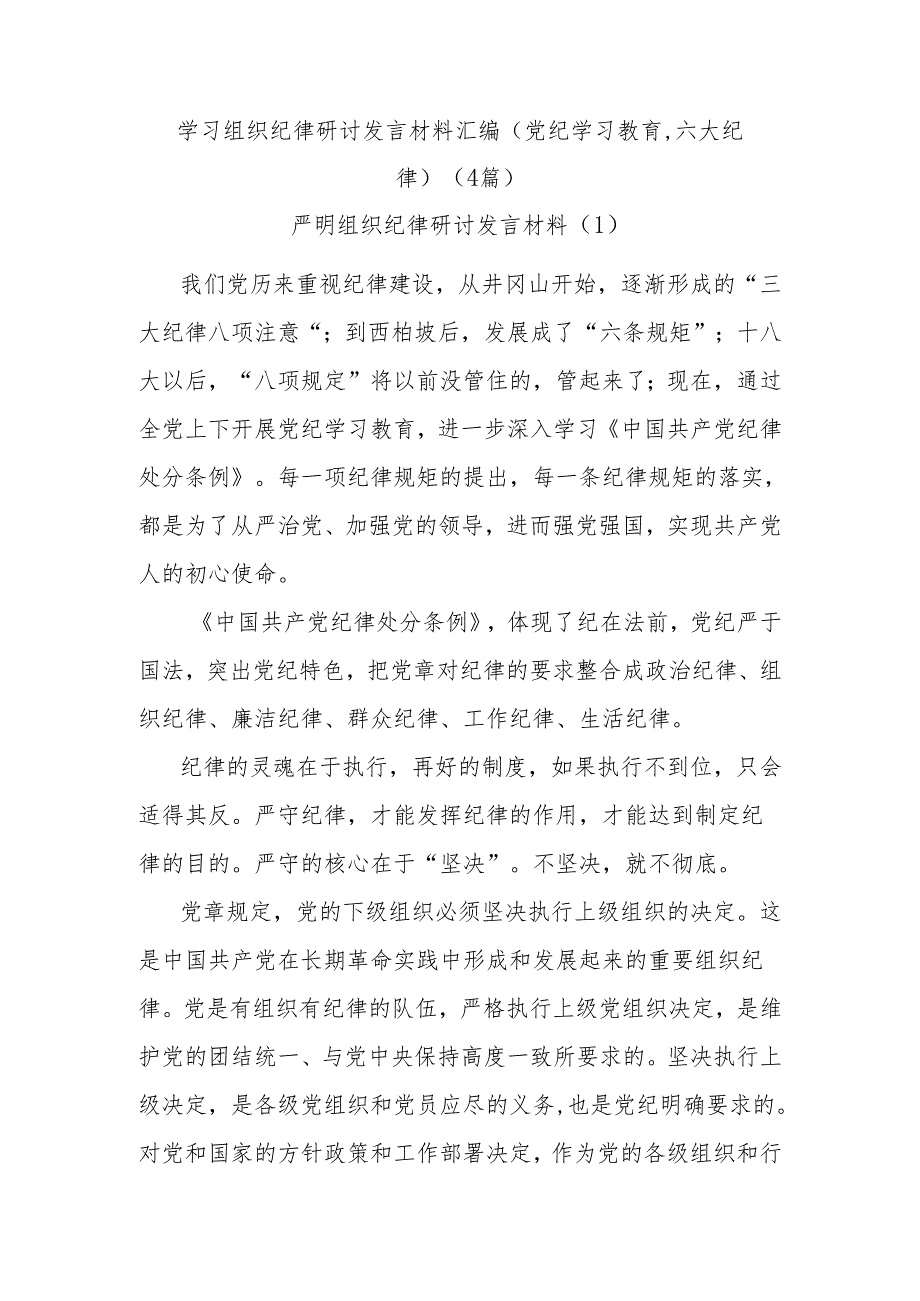 学习组织纪律研讨发言材料汇编（党纪学习教育,六大纪律）（4篇）

严明组织纪律研讨发言材料（1）

我们党历来重视纪律建设，从井冈山开始，逐渐形成的“三大纪律八项注意“；到西柏坡后，发展成了“六条规矩”；十八大以后，“八项规定”将以前没管住的，管起来了；现在，通过全党上下开展党纪学习教育，进一步深入学习《中国共产党纪律处分条例》。每一项纪律规矩的提出，每一条纪律规矩的落实，都是为了从严治党、加强党的领导，进而强党强国，实现共产党人的初心使命。

《中国共产党纪律处分条例》，体现了纪在法前，党纪严于国法，突出党纪特色，把党章对纪律的要求整合成政治纪律、组织纪律、廉洁纪律、群众纪律、工作纪律、生活纪律。

纪律的灵魂在于执行，再好的制度，如果执行不到位，只会适得其反。严守纪律，才能发挥纪律的作用，才能达到制定纪律的目的。严守的核心在于“坚决”。不坚决，就不彻底。

党章规定，党的下级组织必须坚决执行上级组织的决定。这是中国共产党在长期革命实践中形成和发展起来的重要组织纪律。党是有组织有纪律的队伍，严格执行上级党组织决定，是维护党的团结统一、与党中央保持高度一致所要求的。坚决执行上级决定，是各级党组织和党员应尽的义务,也是党纪明确要求的。对党和国家的方针政策和工作部署决定，作为党的各级组织和行